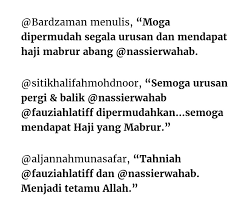 @Bardzaman menulis, “Moga dipermudah segala urusan dan mendapat haji mabrur abang @nassierwahab.

@sitikhalifahmohdnoor, “Semoga urusan pergi & balik @nassierwahab @fauziahlatiff dipermudahkan…semoga mendapat Haji yang Mabrur.”

@aljannahmunasafar, “Tahniah @fauziahlatiff dan @nassierwahab. Menjadi tetamu Allah.”